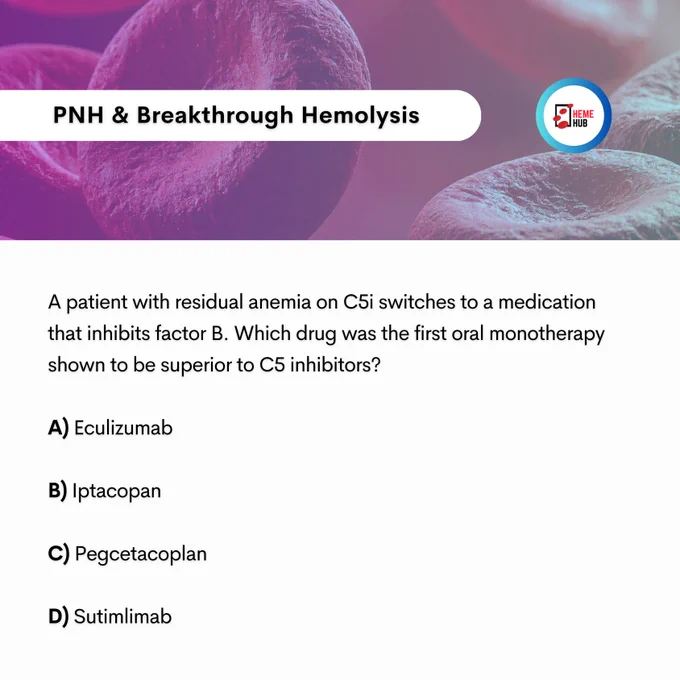 PNH & Breakthrough Hemolysis

HEME HUB

A patient with residual anemia on C5i switches to a medication that inhibits factor B. Which drug was the first oral monotherapy shown to be superior to C5 inhibitors?

A) Eculizumab

B) Iptacopan

C) Pegcetacoplan

D) Sutimlimab